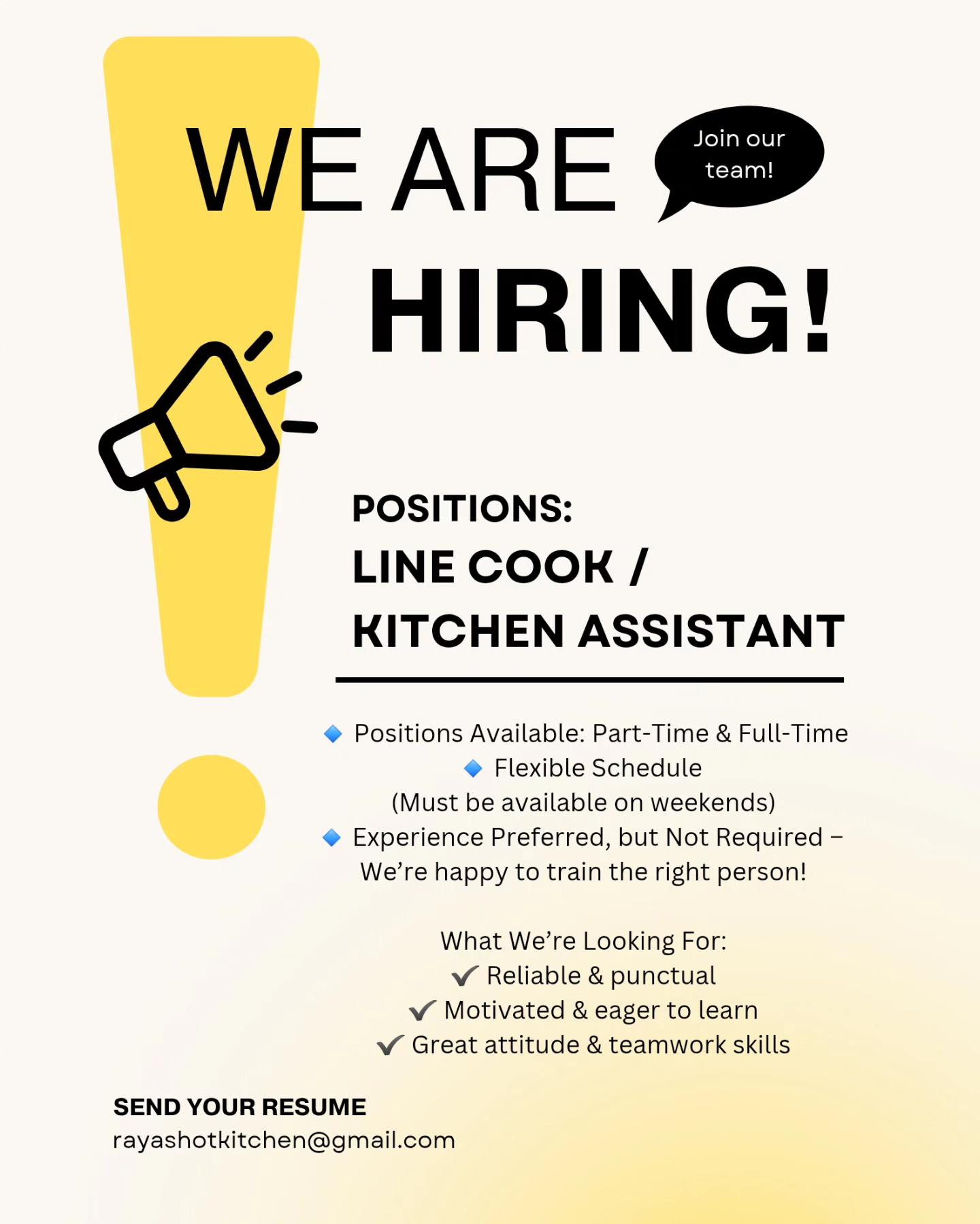 WE ARE

Join our team!

HIRING!

POSITIONS:
LINE COOK /
KITCHEN ASSISTANT

🔹 Positions Available: Part-Time & Full-Time
🔹 Flexible Schedule
(Must be available on weekends)
🔹 Experience Preferred, but Not Required – We're happy to train the right person!

What We're Looking For:
✔ Reliable & punctual
✔ Motivated & eager to learn
✔ Great attitude & teamwork skills

SEND YOUR RESUME
rayashotkitchen@gmail.com